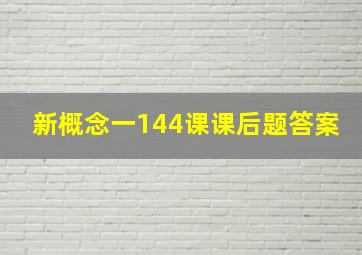 新概念一144课课后题答案